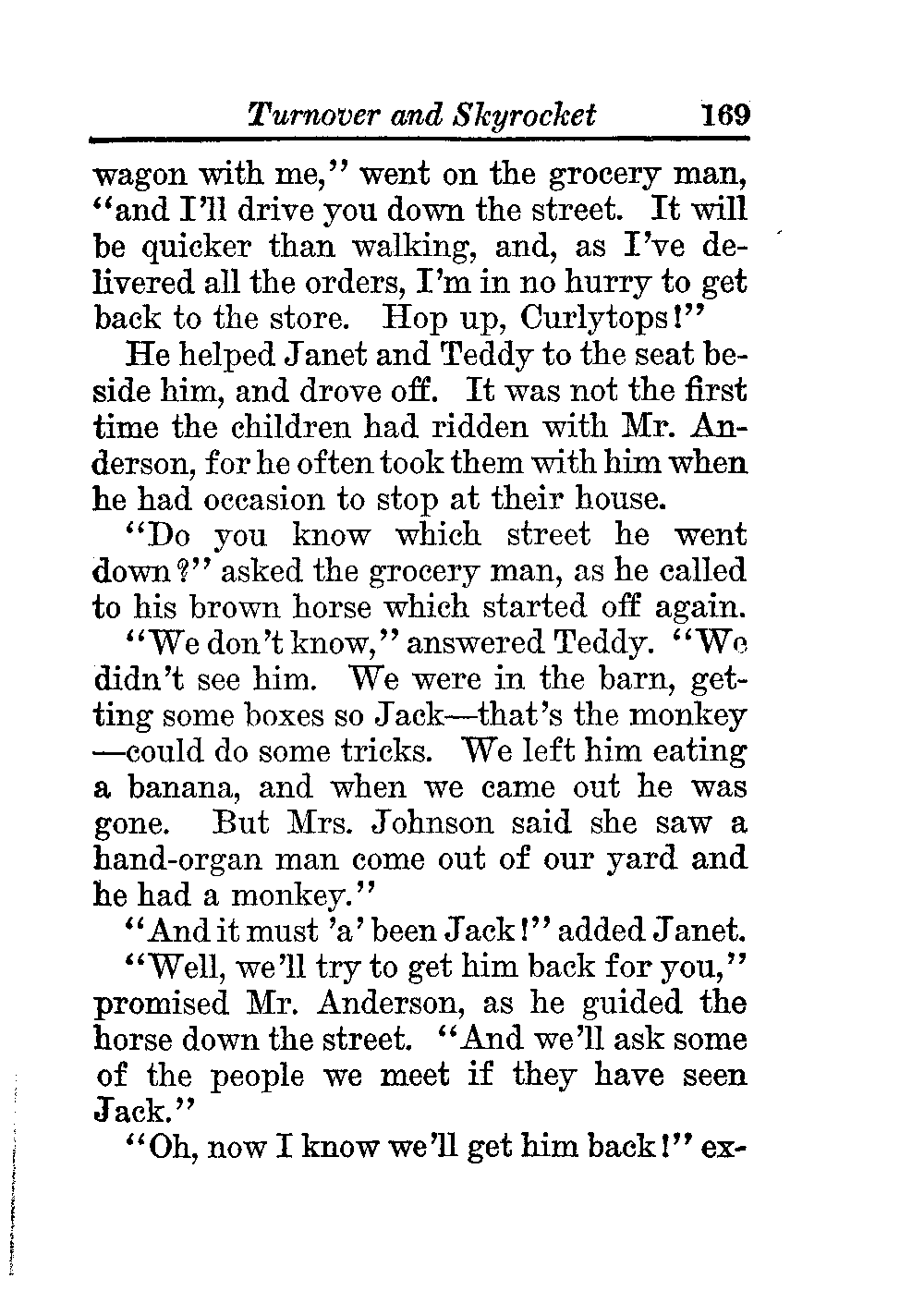 Turnover and Skyrocket 169

wagon with me," went on the grocery man, "and I'll drive you down the street. It will be quicker than walking, and, as I've delivered all the orders, I'm in no hurry to get back to the store. Hop up, Curlytops!"

He helped Janet and Teddy to the seat beside him, and drove off. It was not the first time the children had ridden with Mr. Anderson, for he often took them with him when he had occasion to stop at their house.

"Do you know which street he went down?" asked the grocery man, as he called to his brown horse which started off again.

"We don't know," answered Teddy. "We didn't see him. We were in the barn, getting some boxes so Jack—that's the monkey—could do some tricks. We left him eating a banana, and when we came out he was gone. But Mrs. Johnson said she saw a hand-organ man come out of our yard and he had a monkey."

"And it must 'a' been Jack!" added Janet.

"Well, we'll try to get him back for you," promised Mr. Anderson, as he guided the horse down the street. "And we'll ask some of the people we meet if they have seen Jack."

"Oh, now I know we'll get him back!" ex-